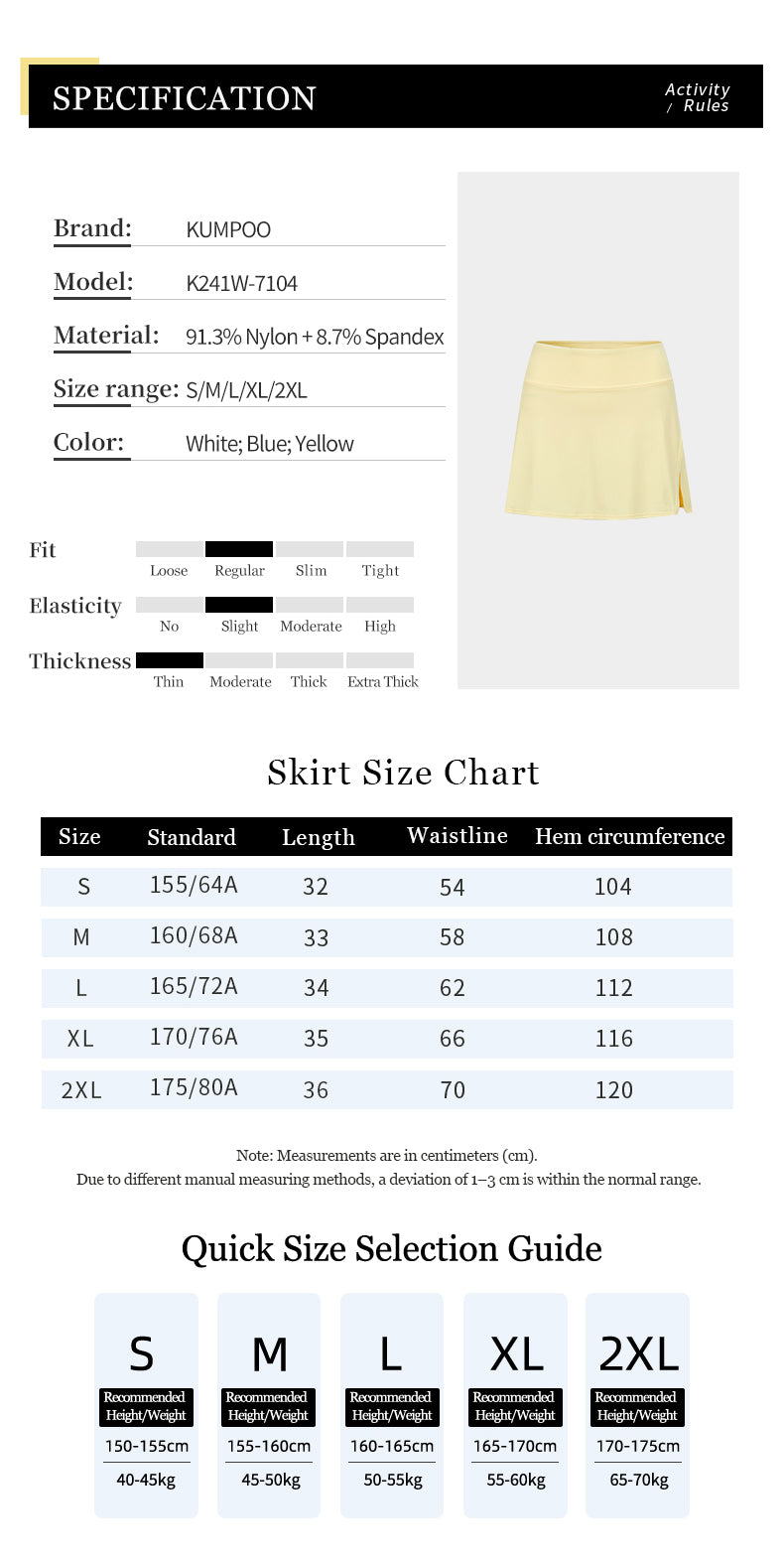 SPECIFICATION

Activity / Rules

Brand: KUMPOO

Model: K241W-7104

Material: 91.3% Nylon + 8.7% Spandex

Size range: S/M/L/XL/2XL

Color: White; Blue; Yellow

Fit
Loose Regular Slim Tight

Elasticity
No Slight Moderate High

Thickness
Thin Moderate Thick Extra Thick

Skirt Size Chart

| Size | Standard | Length | Waistline | Hem circumference |
|---|---|---|---|---|
| S | 155/64A | 32 | 54 | 104 |
| M | 160/68A | 33 | 58 | 108 |
| L | 165/72A | 34 | 62 | 112 |
| XL | 170/76A | 35 | 66 | 116 |
| 2XL | 175/80A | 36 | 70 | 120 |

Note: Measurements are in centimeters (cm).
Due to different manual measuring methods, a deviation of 1–3 cm is within the normal range.

Quick Size Selection Guide

S
Recommended Height/Weight
150-155cm
40-45kg

M
Recommended Height/Weight
155-160cm
45-50kg

L
Recommended Height/Weight
160-165cm
50-55kg

XL
Recommended Height/Weight
165-170cm
55-60kg

2XL
Recommended Height/Weight
170-175cm
65-70kg